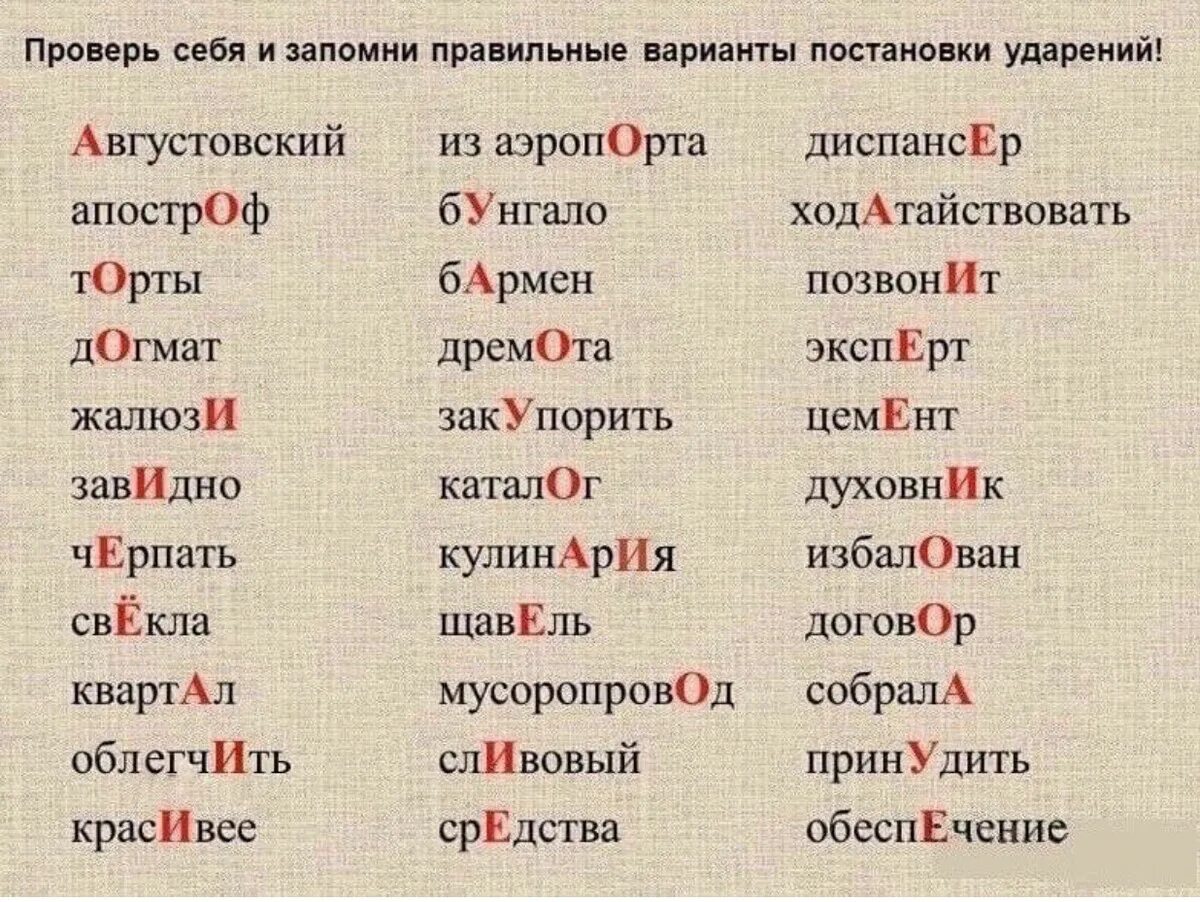 Проверь себя и запомни правильные варианты постановки ударений!

Августовский
апострОф
тОрты
дОгмат
жалюзИ
завИдно
чЕрпать
свЁкла
квартАл
облегчИть
красИвее

из аэропОрта
бУнгало
бАрмен
дремОта
закУпорить
каталОг
кулинАрИя
щавЕль
мусоропровОд
слИвовый
срЕдства

диспансЕр
ходАтайствовать
позвонИт
экспЕрт
цемЕнт
духовнИк
избалОван
договОр
собралА
принУдить
обеспЕчение